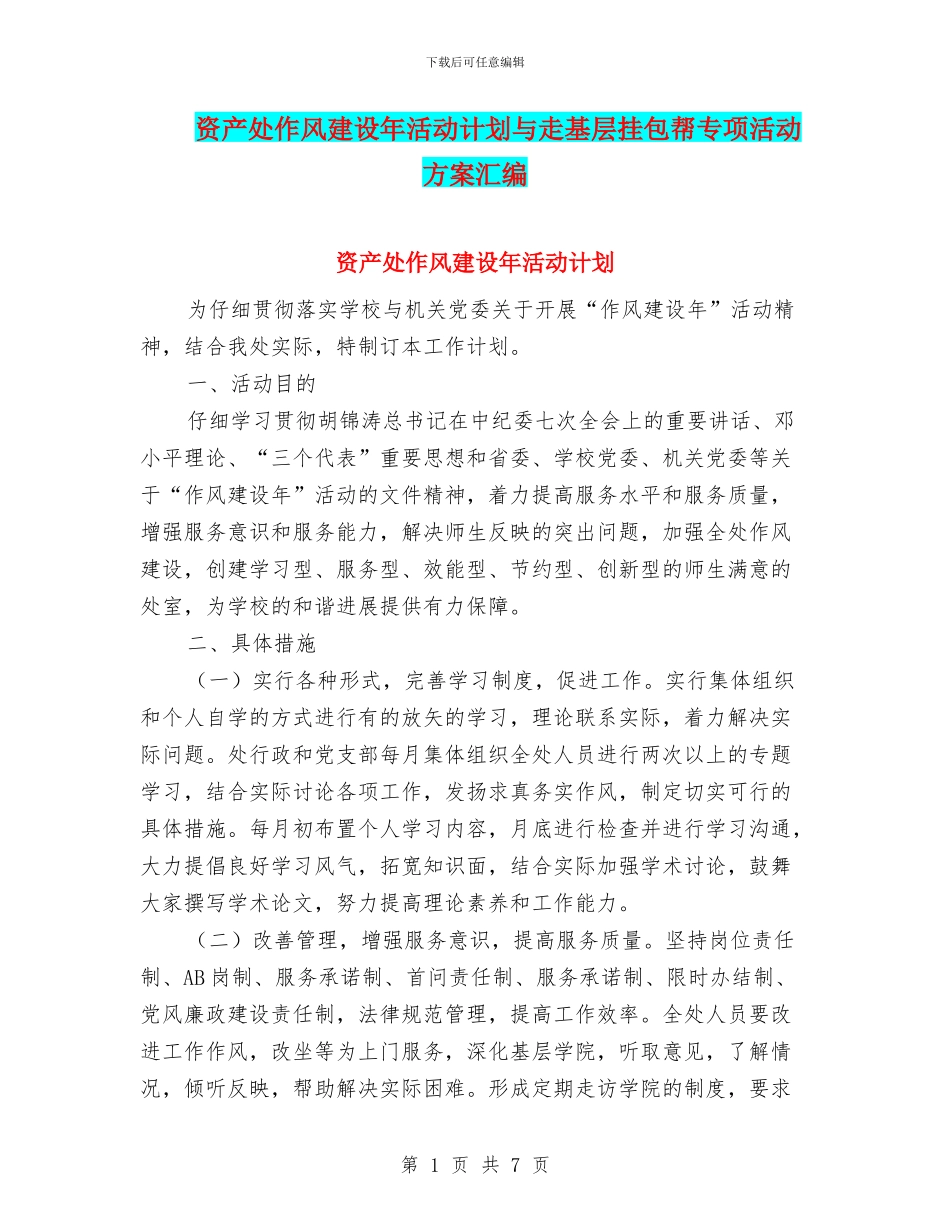 下载后可任意编辑

资产处作风建设年活动计划与走基层挂包帮专项活动方案汇编

资产处作风建设年活动计划

为仔细贯彻落实学校与机关党委关于开展“作风建设年”活动精神，结合我处实际，特制订本工作计划。

一、活动目的

仔细学习贯彻胡锦涛总书记在中纪委七次全会上的重要讲话、邓小平理论、“三个代表”重要思想和省委、学校党委、机关党委等关于“作风建设年”活动的文件精神，着力提高服务水平和服务质量，增强服务意识和服务能力，解决师生反映的突出问题，加强全处作风建设，创建学习型、服务型、效能型、节约型、创新型的师生满意的处室，为学校的和谐进展提供有力保障。

二、具体措施

（一）实行各种形式，完善学习制度，促进工作。实行集体组织和个人自学的方式进行有的放矢的学习，理论联系实际，着力解决实际问题。处行政和党支部每月集体组织全处人员进行两次以上的专题学习，结合实际讨论各项工作，发扬求真务实作风，制定切实可行的具体措施。每月初布置个人学习内容，月底进行检查并进行学习沟通，大力提倡良好学习风气，拓宽知识面，结合实际加强学术讨论，鼓舞大家撰写学术论文，努力提高理论素养和工作能力。

（二）改善管理，增强服务意识，提高服务质量。坚持岗位责任制、AB岗制、服务承诺制、首问责任制、服务承诺制、限时办结制、党风廉政建设责任制，法律规范管理，提高工作效率。全处人员要改进工作作风，改坐等为上门服务，深化基层学院，听取意见，了解情况，倾听反映，帮助解决实际困难。形成定期走访学院的制度，要求

第 1 页 共 7 页